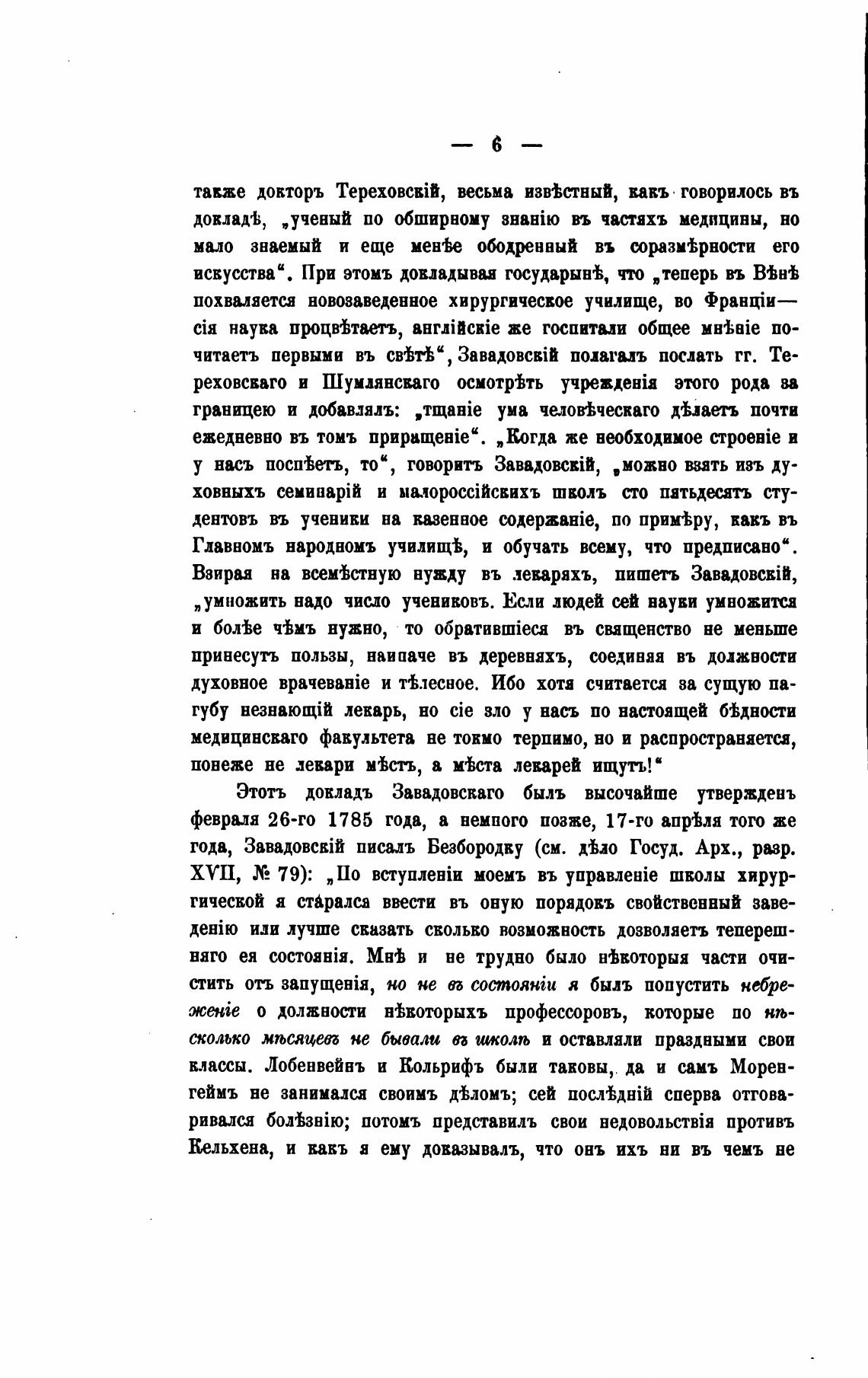 — 6 —

также докторъ Тереховскій, весьма извѣстный, какъ говорилось въ докладѣ, „ученый по обширному знанію въ частяхъ медицины, но мало знаемый и еще менѣе ободренный въ соразмѣрности его искусства“. При этомъ докладывая государынѣ, что „теперь въ Вѣнѣ похваляется новозаведенное хирургическое училище, во Франціи— сія наука процвѣтаетъ, англійскіе же госпитали общее мнѣніе почитаетъ первыми въ свѣтѣ“, Завадовскій полагалъ послать гг. Тереховскаго и Шумлянскаго осмотрѣть учрежденія этого рода за границею и добавлялъ: „тщаніе ума человѣческаго дѣлаетъ почти ежедневно въ томъ приращеніе“. „Когда же необходимое строеніе и у насъ поспѣетъ, то“, говоритъ Завадовскій, „можно взять изъ духовныхъ семинарій и малороссійскихъ школъ сто пятьдесятъ студентовъ въ ученики на казенное содержаніе, по примѣру, какъ въ Главномъ народномъ училищѣ, и обучать всему, что предписано“. Взирая на всемѣстную нужду въ лекаряхъ, пишетъ Завадовскій, „умножить надо число учениковъ. Если людей сей науки умножится и болѣе чѣмъ нужно, то обратившіеся въ священство не меньше принесутъ пользы, наипаче въ деревняхъ, соединяя въ должности духовное врачеваніе и тѣлесное. Ибо хотя считается за сущую пагубу незнающій лекарь, но сіе зло у насъ по настоящей бѣдности медицинскаго факультета не токмо терпимо, но и распространяется, понеже не лекари мѣстъ, а мѣста лекарей ищутъ!“

Этотъ докладъ Завадовскаго былъ высочайше утвержденъ февраля 26-го 1785 года, а немного позже, 17-го апрѣля того же года, Завадовскій писалъ Безбородку (см. дѣло Госуд. Арх., разр. XVII, № 79): „По вступленіи моемъ въ управленіе школы хирургической я старался ввести въ оную порядокъ свойственный заведенію или лучше сказать сколько возможность дозволяетъ теперешняго ея состоянія. Мнѣ и не трудно было нѣкоторыя части очистить отъ запущенія, но не въ состояніи я былъ попустить небреженіе о должности нѣкоторыхъ профессоровъ, которые по нѣсколько мѣсяцевъ не бывали въ школѣ и оставляли праздными свои классы. Лобенвейнъ и Кольрифъ были таковы, да и самъ Моренгеймъ не занимался своимъ дѣломъ; сей послѣдній сперва отговаривался болѣзнію; потомъ представилъ свои недовольствія противъ Кельхена, и какъ я ему доказывалъ, что онъ ихъ ни въ чемъ не